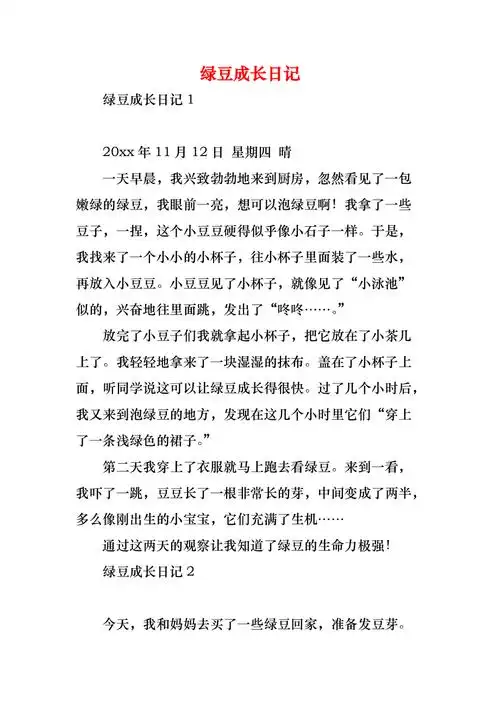 绿豆成长日记

绿豆成长日记 1

20xx 年 11 月 12 日 星期四 晴

一天早晨，我兴致勃勃地来到厨房，忽然看见了一包嫩绿的绿豆，我眼前一亮，想可以泡绿豆啊！我拿了一些豆子，一捏，这个小豆豆硬得似乎像小石子一样。于是，我找来了一个小小的小杯子，往小杯子里面装了一些水，再放入小豆豆。小豆豆见了小杯子，就像见了“小泳池”似的，兴奋地往里面跳，发出了“咚咚……。”

放完了小豆子们我就拿起小杯子，把它放在了小茶几上了。我轻轻地拿来了一块湿湿的抹布。盖在了小杯子上面，听同学说这可以让绿豆成长得很快。过了几个小时后，我又来到泡绿豆的地方，发现在这几个小时里它们“穿上了一条浅绿色的裙子。”

第二天我穿上了衣服就马上跑去看绿豆。来到一看，我吓了一跳，豆豆长了一根非常长的芽，中间变成了两半，多么像刚出生的小宝宝，它们充满了生机……

通过这两天的观察让我知道了绿豆的生命力极强！

绿豆成长日记 2

今天，我和妈妈去买了一些绿豆回家，准备发豆芽。